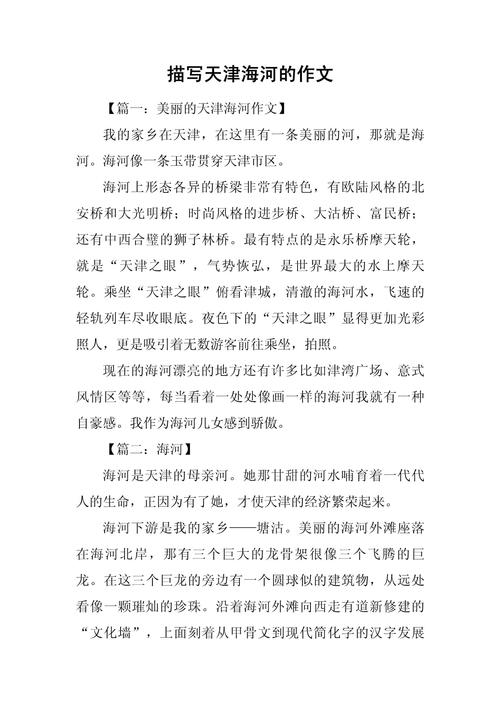 描写天津海河的作文

【篇一：美丽的天津海河作文】

我的家乡在天津，在这里有一条美丽的河，那就是海河。海河像一条玉带贯穿天津市区。

海河上形态各异的桥梁非常有特色，有欧陆风格的北安桥和大光明桥；时尚风格的进步桥、大沽桥、富民桥；还有中西合璧的狮子林桥。最有特点的是永乐桥摩天轮，就是“天津之眼”，气势恢弘，是世界最大的水上摩天轮。乘坐“天津之眼”俯看津城，清澈的海河水，飞速的轻轨列车尽收眼底。夜色下的“天津之眼”显得更加光彩照人，更是吸引着无数游客前往乘坐，拍照。

现在的海河漂亮的地方还有许多比如津湾广场、意式风情区等等，每当看着一处处像画一样的海河我就有一种自豪感。我作为海河儿女感到骄傲。

【篇二：海河】

海河是天津的母亲河。她那甘甜的河水哺育着一代代人的生命，正因为有了她，才使天津的经济繁荣起来。

海河下游是我的家乡——塘沽。美丽的海河外滩座落在海河北岸，那有三个巨大的龙骨架很像三个飞腾的巨龙。在这三个巨龙的旁边有一个圆球似的建筑物，从远处看像一颗璀灿的珍珠。沿着海河外滩向西走有道新修建的“文化墙”，上面刻着从甲骨文到现代简化字的汉字发展